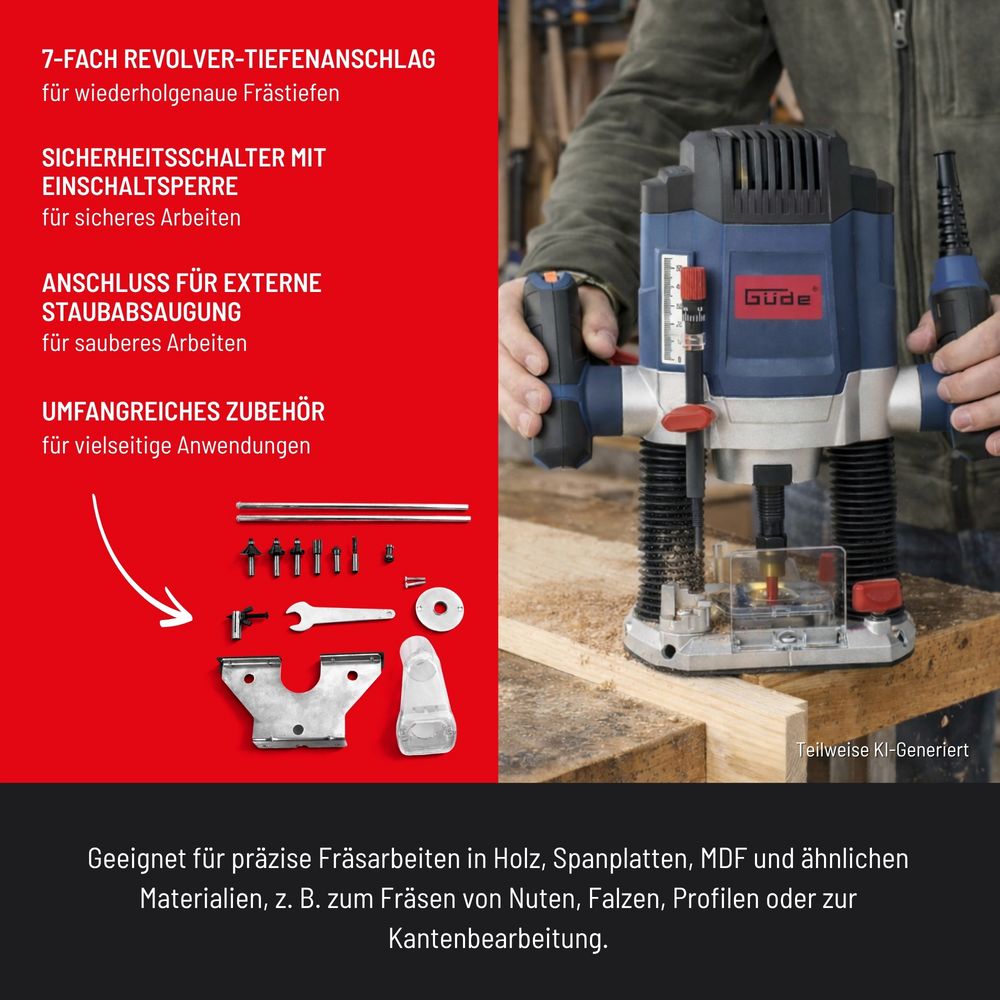 7-FACH REVOLVER-TIEFENANSCHLAG
für wiederholgenaue Frästiefen

SICHERHEITSSCHALTER MIT EINSCHALTSPERRE
für sicheres Arbeiten

ANSCHLUSS FÜR EXTERNE STAUBABSAUGUNG
für sauberes Arbeiten

UMFANGREICHES ZUBEHÖR
für vielseitige Anwendungen

GÜDE

Teilweise KI-Generiert

Geeignet für präzise Fräsarbeiten in Holz, Spanplatten, MDF und ähnlichen Materialien, z. B. zum Fräsen von Nuten, Falzen, Profilen oder zur Kantenbearbeitung.